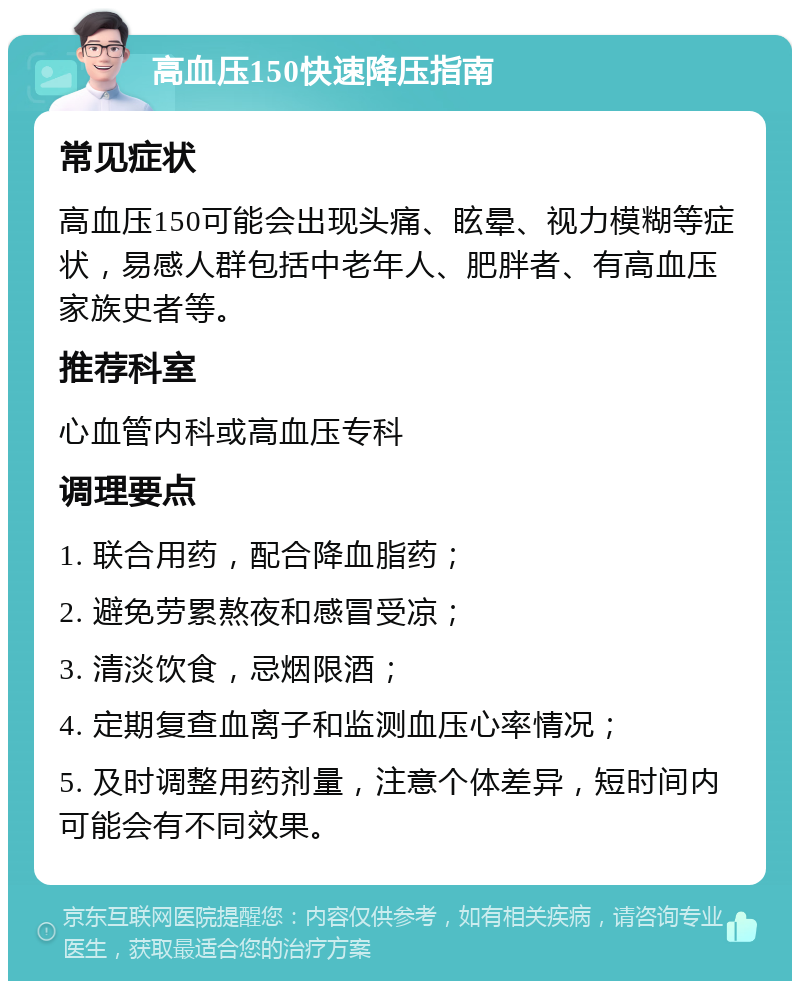 高血压150快速降压指南

常见症状

高血压150可能会出现头痛、眩晕、视力模糊等症状，易感人群包括中老年人、肥胖者、有高血压家族史者等。

推荐科室

心血管内科或高血压专科

调理要点

1. 联合用药，配合降血脂药；

2. 避免劳累熬夜和感冒受凉；

3. 清淡饮食，忌烟限酒；

4. 定期复查血离子和监测血压心率情况；

5. 及时调整用药剂量，注意个体差异，短时间内可能会有不同效果。

京东互联网医院提醒您：内容仅供参考，如有相关疾病，请咨询专业医生，获取最适合您的治疗方案